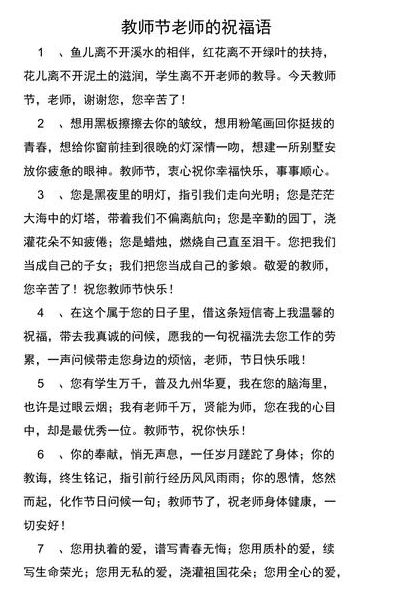 教师节老师的祝福语

1 、鱼儿离不开溪水的相伴，红花离不开绿叶的扶持，花儿离不开泥土的滋润，学生离不开老师的教导。今天教师节，老师，谢谢您，您辛苦了！

2 、想用黑板擦擦去你的皱纹，想用粉笔画回你挺拔的青春，想给你窗前挂到很晚的灯深情一吻，想建一所别墅安放你疲惫的眼神。教师节，衷心祝你幸福快乐，事事顺心。

3 、您是黑夜里的明灯，指引我们走向光明；您是茫茫大海中的灯塔，带着我们不偏离航向；您是辛勤的园丁，浇灌花朵不知疲倦；您是蜡烛，燃烧自己直至泪干。您把我们当成自己的子女；我们把您当成自己的爹娘。敬爱的教师，您辛苦了！祝您教师节快乐！

4 、在这个属于您的日子里，借这条短信寄上我温馨的祝福，带去我真诚的问候，愿我的一句祝福洗去您工作的劳累，一声问候带走您身边的烦恼，老师，节日快乐哦！

5 、您有学生万千，普及九州华夏，我在您的脑海里，也许是过眼云烟；我有老师千万，贤能为师，您在我的心目中，却是最优秀一位。教师节，祝你快乐！

6 、你的奉献，悄无声息，一任岁月蹉跎了身体；你的教诲，终生铭记，指引前行经历风风雨雨；你的恩情，悠然而起，化作节日问候一句；教师节了，祝老师身体健康，一切安好！

7 、您用执着的爱，谱写青春无悔；您用质朴的爱，续写生命荣光；您用无私的爱，浇灌祖国花朵；您用全心的爱，